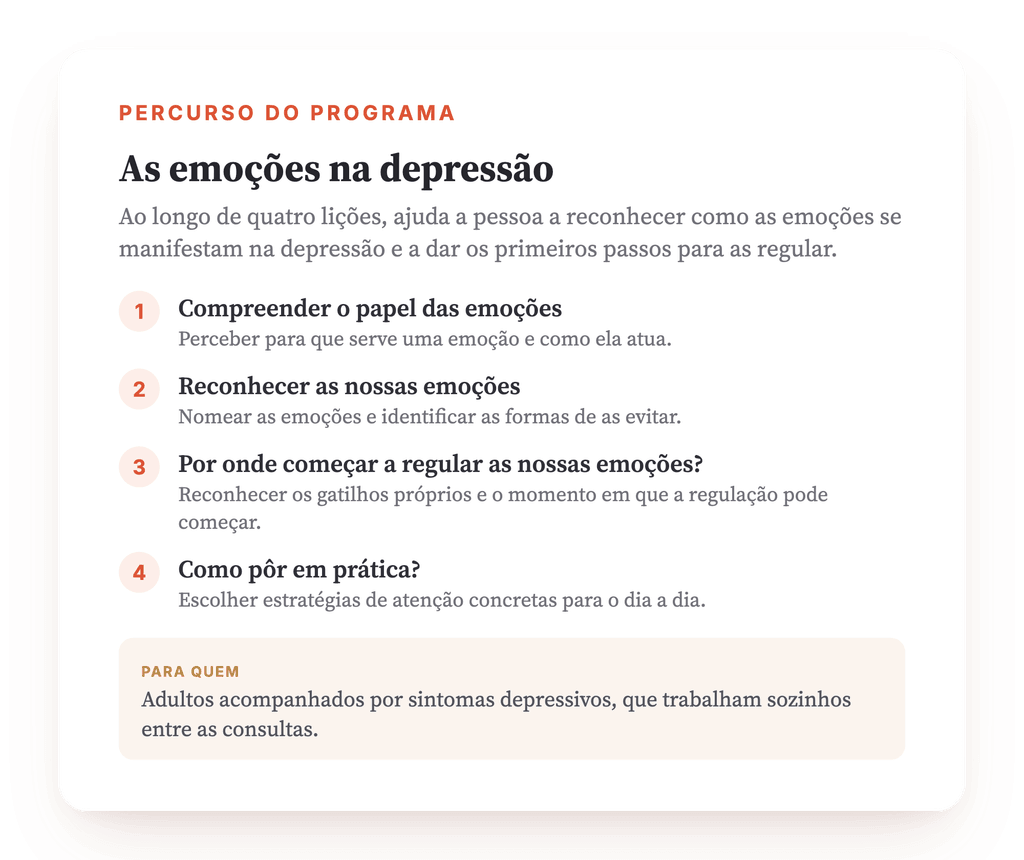 PERCURSO DO PROGRAMA

As emoções na depressão

Ao longo de quatro lições, ajuda a pessoa a reconhecer como as emoções se manifestam na depressão e a dar os primeiros passos para as regular.

1 Compreender o papel das emoções
Perceber para que serve uma emoção e como ela atua.

2 Reconhecer as nossas emoções
Nomear as emoções e identificar as formas de as evitar.

3 Por onde começar a regular as nossas emoções?
Reconhecer os gatilhos próprios e o momento em que a regulação pode começar.

4 Como pôr em prática?
Escolher estratégias de atenção concretas para o dia a dia.

PARA QUEM
Adultos acompanhados por sintomas depressivos, que trabalham sozinhos entre as consultas.